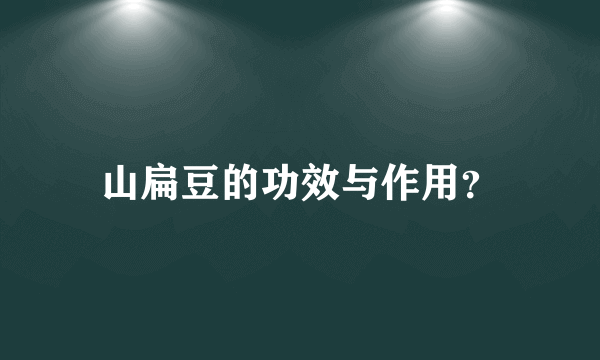 山扁豆的功效与作用?